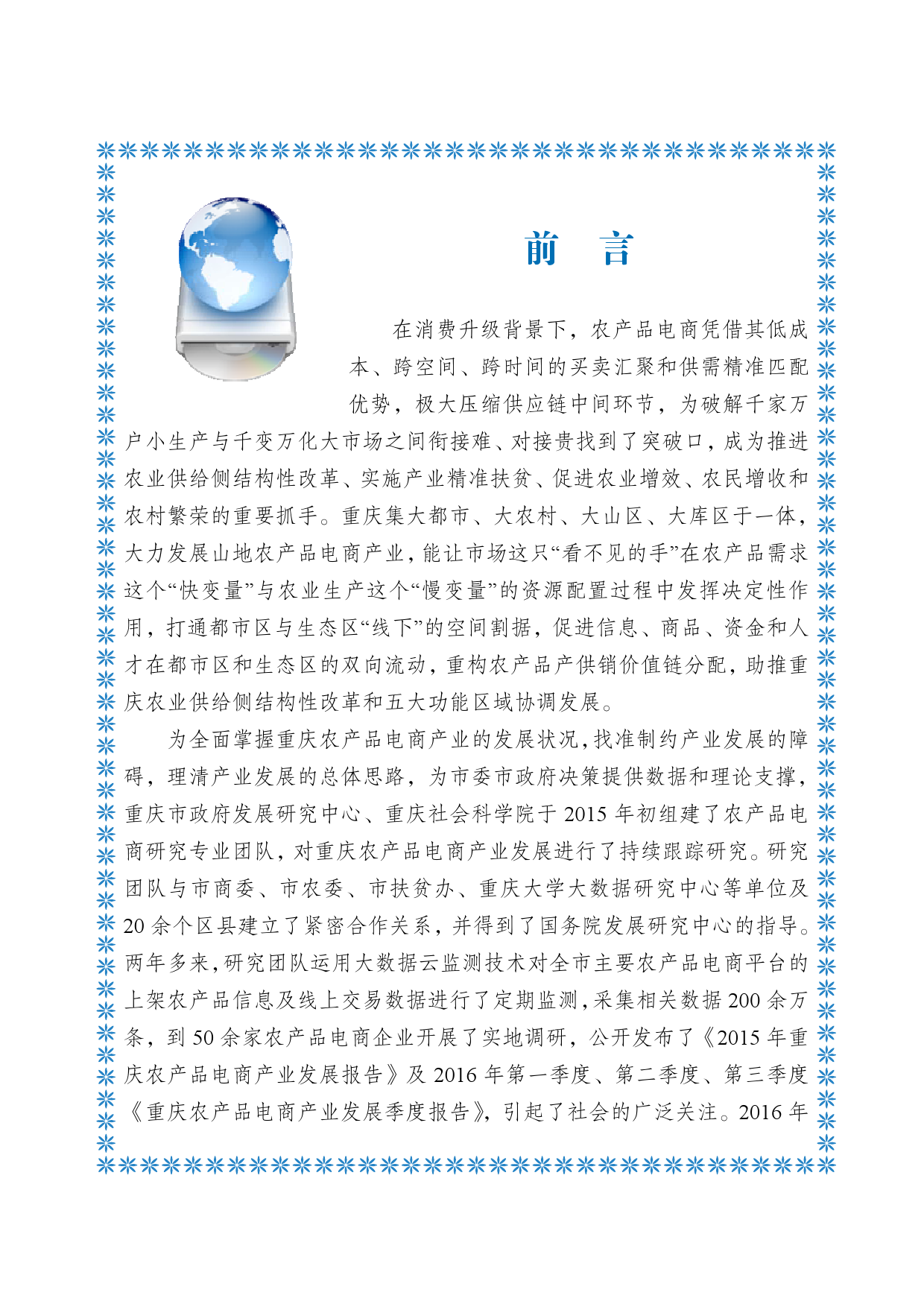 前　言

在消费升级背景下，农产品电商凭借其低成本、跨空间、跨时间的买卖汇聚和供需精准匹配优势，极大压缩供应链中间环节，为破解千家万户小生产与千变万化大市场之间衔接难、对接贵找到了突破口，成为推进农业供给侧结构性改革、实施产业精准扶贫、促进农业增效、农民增收和农村繁荣的重要抓手。重庆集大都市、大农村、大山区、大库区于一体，大力发展山地农产品电商产业，能让市场这只“看不见的手”在农产品需求这个“快变量”与农业生产这个“慢变量”的资源配置过程中发挥决定性作用，打通都市区与生态区“线下”的空间割据，促进信息、商品、资金和人才在都市区和生态区的双向流动，重构农产品产供销价值链分配，助推重庆农业供给侧结构性改革和五大功能区域协调发展。

为全面掌握重庆农产品电商产业的发展状况，找准制约产业发展的障碍，理清产业发展的总体思路，为市委市政府决策提供数据和理论支撑，重庆市政府发展研究中心、重庆社会科学院于 2015 年初组建了农产品电商研究专业团队，对重庆农产品电商产业发展进行了持续跟踪研究。研究团队与市商委、市农委、市扶贫办、重庆大学大数据研究中心等单位及 20 余个区县建立了紧密合作关系，并得到了国务院发展研究中心的指导。两年多来，研究团队运用大数据云监测技术对全市主要农产品电商平台的上架农产品信息及线上交易数据进行了定期监测，采集相关数据 200 余万条，到 50 余家农产品电商企业开展了实地调研，公开发布了《2015 年重庆农产品电商产业发展报告》及 2016 年第一季度、第二季度、第三季度《重庆农产品电商产业发展季度报告》，引起了社会的广泛关注。2016 年